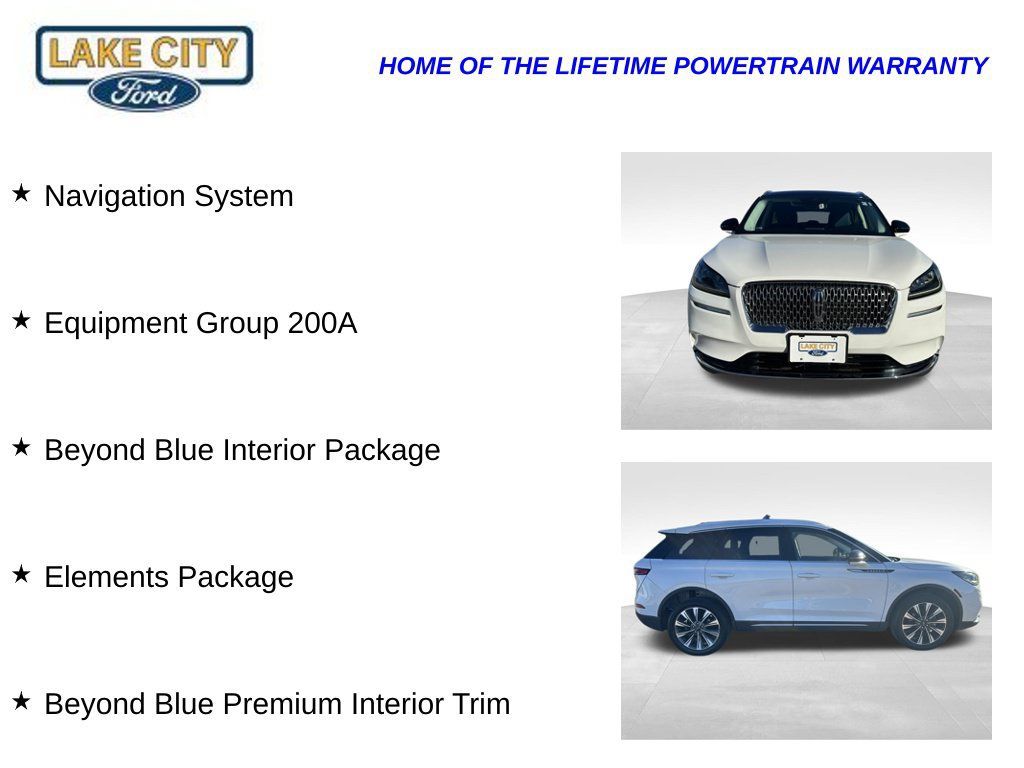 LAKE CITY
Ford

HOME OF THE LIFETIME POWERTRAIN WARRANTY

★ Navigation System

★ Equipment Group 200A

★ Beyond Blue Interior Package

★ Elements Package

★ Beyond Blue Premium Interior Trim

LAKE CITY
Ford